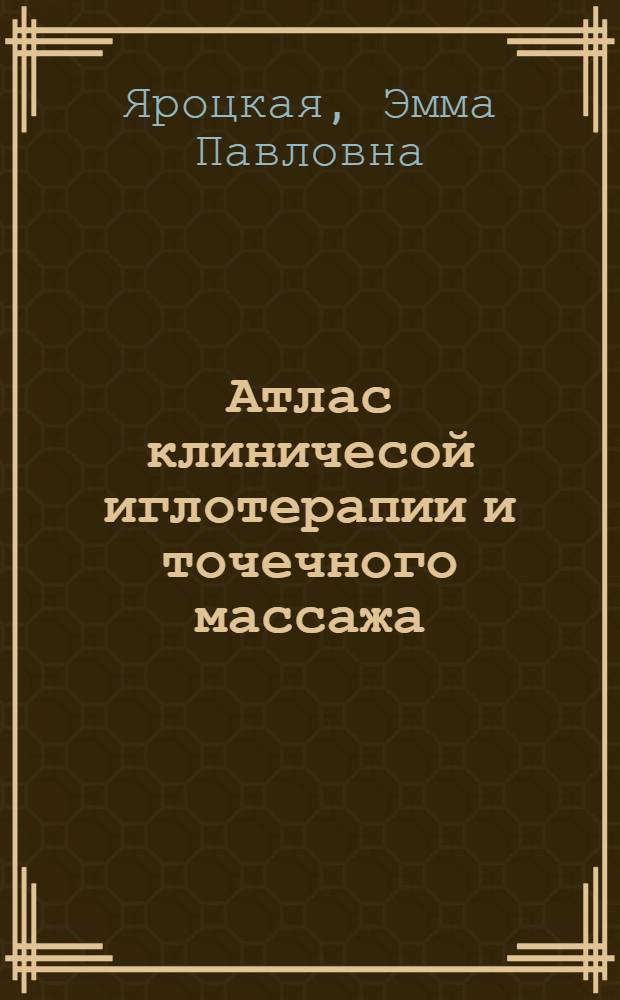 Яроцкая, Эмма Павловна

Атлас клиничесой иглотерапии и точечного массажа